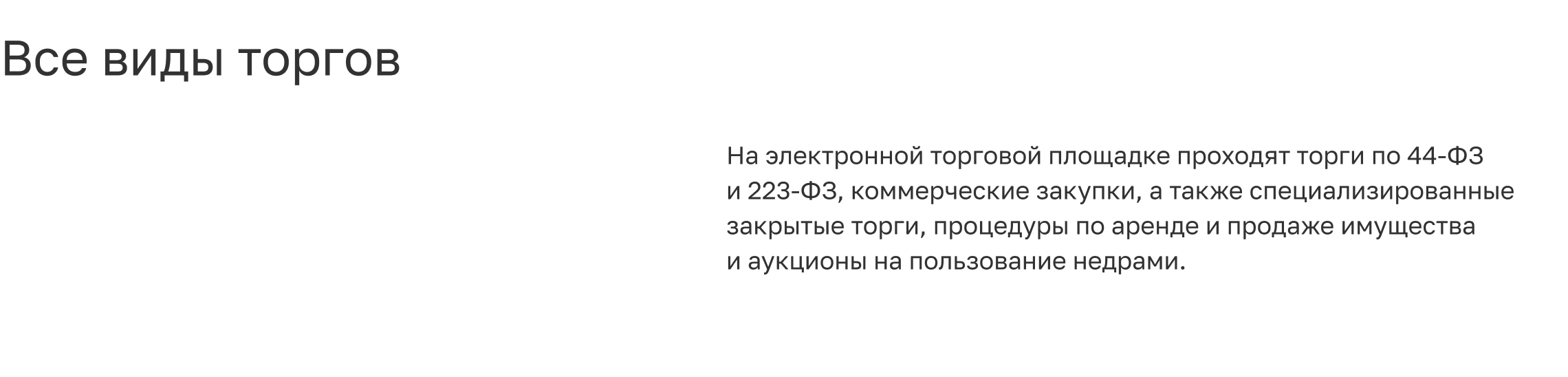 Все виды торгов

На электронной торговой площадке проходят торги по 44-ФЗ и 223-ФЗ, коммерческие закупки, а также специализированные закрытые торги, процедуры по аренде и продаже имущества и аукционы на пользование недрами.